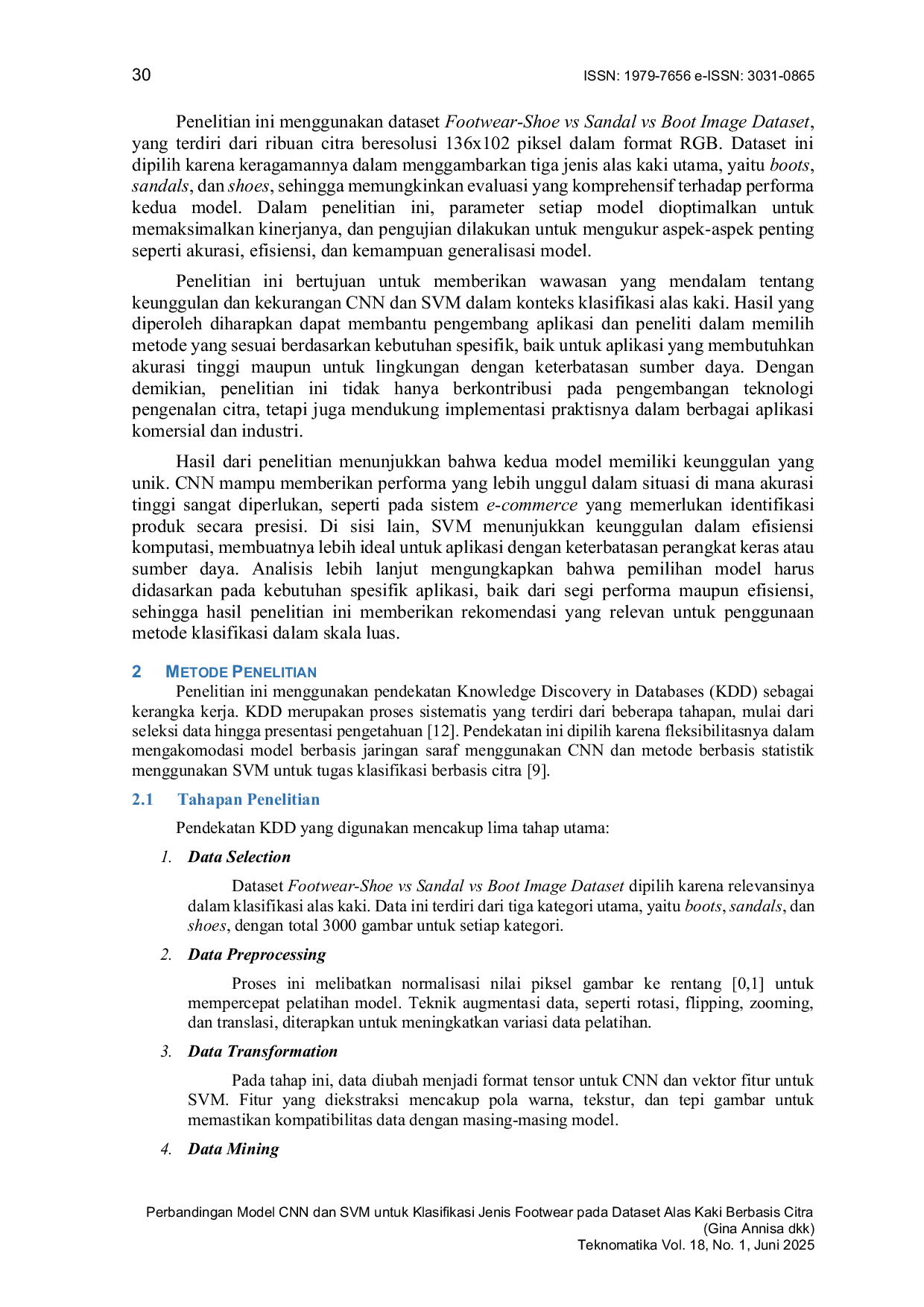 30 ISSN: 1979-7656 e-ISSN: 3031-0865

Penelitian ini menggunakan dataset Footwear-Shoe vs Sandal vs Boot Image Dataset, yang terdiri dari ribuan citra beresolusi 136x102 piksel dalam format RGB. Dataset ini dipilih karena keragamannya dalam menggambarkan tiga jenis alas kaki utama, yaitu boots, sandals, dan shoes, sehingga memungkinkan evaluasi yang komprehensif terhadap performa kedua model. Dalam penelitian ini, parameter setiap model dioptimalkan untuk memaksimalkan kinerjanya, dan pengujian dilakukan untuk mengukur aspek-aspek penting seperti akurasi, efisiensi, dan kemampuan generalisasi model.

Penelitian ini bertujuan untuk memberikan wawasan yang mendalam tentang keunggulan dan kekurangan CNN dan SVM dalam konteks klasifikasi alas kaki. Hasil yang diperoleh diharapkan dapat membantu pengembang aplikasi dan peneliti dalam memilih metode yang sesuai berdasarkan kebutuhan spesifik, baik untuk aplikasi yang membutuhkan akurasi tinggi maupun untuk lingkungan dengan keterbatasan sumber daya. Dengan demikian, penelitian ini tidak hanya berkontribusi pada pengembangan teknologi pengenalan citra, tetapi juga mendukung implementasi praktisnya dalam berbagai aplikasi komersial dan industri.

Hasil dari penelitian menunjukkan bahwa kedua model memiliki keunggulan yang unik. CNN mampu memberikan performa yang lebih unggul dalam situasi di mana akurasi tinggi sangat diperlukan, seperti pada sistem e-commerce yang memerlukan identifikasi produk secara presisi. Di sisi lain, SVM menunjukkan keunggulan dalam efisiensi komputasi, membuatnya lebih ideal untuk aplikasi dengan keterbatasan perangkat keras atau sumber daya. Analisis lebih lanjut mengungkapkan bahwa pemilihan model harus didasarkan pada kebutuhan spesifik aplikasi, baik dari segi performa maupun efisiensi, sehingga hasil penelitian ini memberikan rekomendasi yang relevan untuk penggunaan metode klasifikasi dalam skala luas.

2 METODE PENELITIAN

Penelitian ini menggunakan pendekatan Knowledge Discovery in Databases (KDD) sebagai kerangka kerja. KDD merupakan proses sistematis yang terdiri dari beberapa tahapan, mulai dari seleksi data hingga presentasi pengetahuan [12]. Pendekatan ini dipilih karena fleksibilitasnya dalam mengakomodasi model berbasis jaringan saraf menggunakan CNN dan metode berbasis statistik menggunakan SVM untuk tugas klasifikasi berbasis citra [9].

2.1 Tahapan Penelitian

Pendekatan KDD yang digunakan mencakup lima tahap utama:

1. Data Selection

Dataset Footwear-Shoe vs Sandal vs Boot Image Dataset dipilih karena relevansinya dalam klasifikasi alas kaki. Data ini terdiri dari tiga kategori utama, yaitu boots, sandals, dan shoes, dengan total 3000 gambar untuk setiap kategori.

2. Data Preprocessing

Proses ini melibatkan normalisasi nilai piksel gambar ke rentang [0,1] untuk mempercepat pelatihan model. Teknik augmentasi data, seperti rotasi, flipping, zooming, dan translasi, diterapkan untuk meningkatkan variasi data pelatihan.

3. Data Transformation

Pada tahap ini, data diubah menjadi format tensor untuk CNN dan vektor fitur untuk SVM. Fitur yang diekstraksi mencakup pola warna, tekstur, dan tepi gambar untuk memastikan kompatibilitas data dengan masing-masing model.

4. Data Mining

Perbandingan Model CNN dan SVM untuk Klasifikasi Jenis Footwear pada Dataset Alas Kaki Berbasis Citra
(Gina Annisa dkk)
Teknomatika Vol. 18, No. 1, Juni 2025